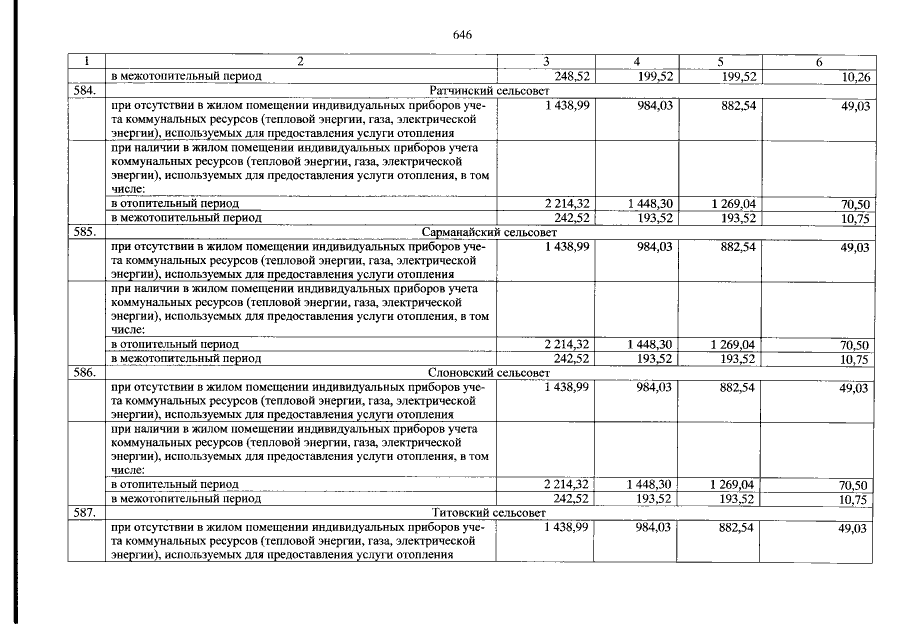 646

| 1 | 2 | 3 | 4 | 5 | 6 |
|---|---|---|---|---|---|
|  | в межотопительный период | 248,52 | 199,52 | 199,52 | 10,26 |
| 584. | Ратчинский сельсовет |  |  |  |  |
|  | при отсутствии в жилом помещении индивидуальных приборов учета коммунальных ресурсов (тепловой энергии, газа, электрической энергии), используемых для предоставления услуги отопления | 1 438,99 | 984,03 | 882,54 | 49,03 |
|  | при наличии в жилом помещении индивидуальных приборов учета коммунальных ресурсов (тепловой энергии, газа, электрической энергии), используемых для предоставления услуги отопления, в том числе: |  |  |  |  |
|  | в отопительный период | 2 214,32 | 1 448,30 | 1 269,04 | 70,50 |
|  | в межотопительный период | 242,52 | 193,52 | 193,52 | 10,75 |
| 585. | Сарманайский сельсовет |  |  |  |  |
|  | при отсутствии в жилом помещении индивидуальных приборов учета коммунальных ресурсов (тепловой энергии, газа, электрической энергии), используемых для предоставления услуги отопления | 1 438,99 | 984,03 | 882,54 | 49,03 |
|  | при наличии в жилом помещении индивидуальных приборов учета коммунальных ресурсов (тепловой энергии, газа, электрической энергии), используемых для предоставления услуги отопления, в том числе: |  |  |  |  |
|  | в отопительный период | 2 214,32 | 1 448,30 | 1 269,04 | 70,50 |
|  | в межотопительный период | 242,52 | 193,52 | 193,52 | 10,75 |
| 586. | Слоновский сельсовет |  |  |  |  |
|  | при отсутствии в жилом помещении индивидуальных приборов учета коммунальных ресурсов (тепловой энергии, газа, электрической энергии), используемых для предоставления услуги отопления | 1 438,99 | 984,03 | 882,54 | 49,03 |
|  | при наличии в жилом помещении индивидуальных приборов учета коммунальных ресурсов (тепловой энергии, газа, электрической энергии), используемых для предоставления услуги отопления, в том числе: |  |  |  |  |
|  | в отопительный период | 2 214,32 | 1 448,30 | 1 269,04 | 70,50 |
|  | в межотопительный период | 242,52 | 193,52 | 193,52 | 10,75 |
| 587. | Титовский сельсовет |  |  |  |  |
|  | при отсутствии в жилом помещении индивидуальных приборов учета коммунальных ресурсов (тепловой энергии, газа, электрической энергии), используемых для предоставления услуги отопления | 1 438,99 | 984,03 | 882,54 | 49,03 |